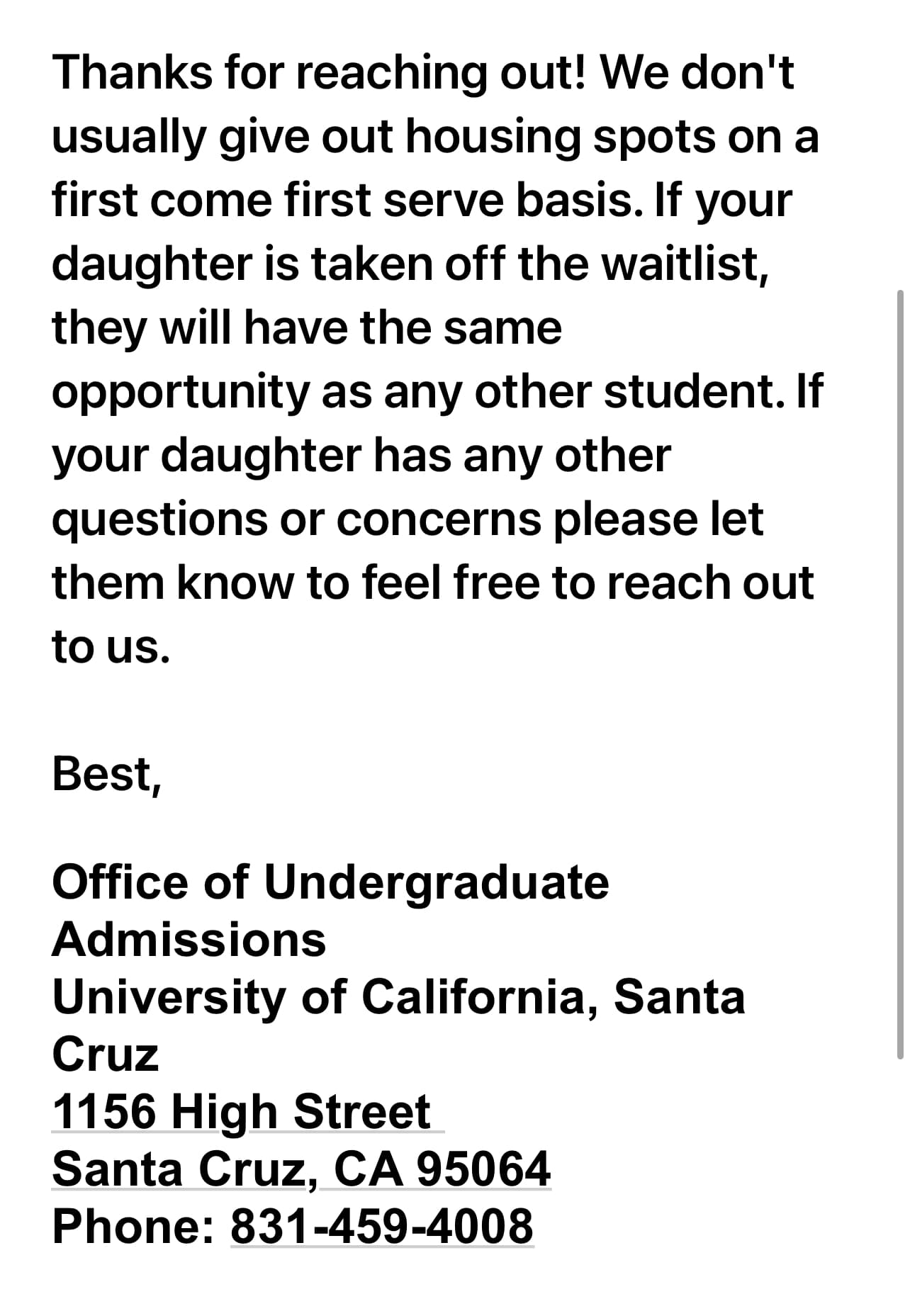 Thanks for reaching out! We don't usually give out housing spots on a first come first serve basis. If your daughter is taken off the waitlist, they will have the same opportunity as any other student. If your daughter has any other questions or concerns please let them know to feel free to reach out to us.

Best,

Office of Undergraduate Admissions
University of California, Santa Cruz
1156 High Street
Santa Cruz, CA 95064
Phone: 831-459-4008